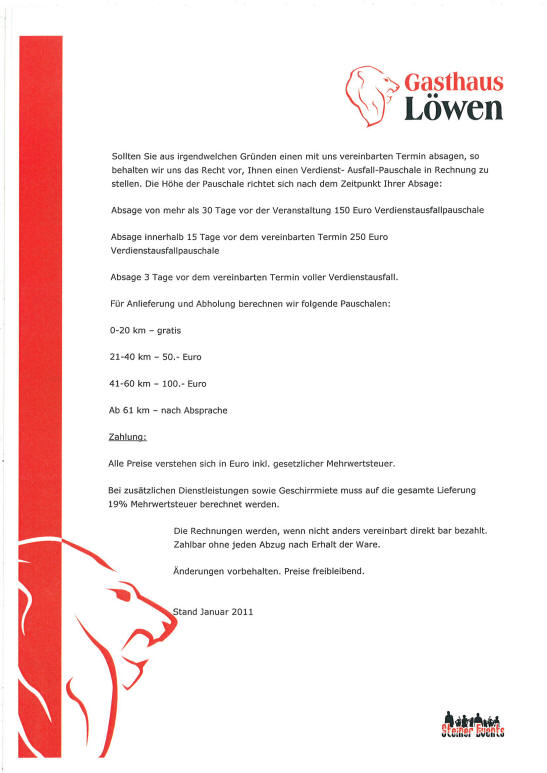 Gasthaus
Löwen

Sollten Sie aus irgendwelchen Gründen einen mit uns vereinbarten Termin absagen, so behalten wir uns das Recht vor, Ihnen einen Verdienst- Ausfall-Pauschale in Rechnung zu stellen. Die Höhe der Pauschale richtet sich nach dem Zeitpunkt Ihrer Absage:

Absage von mehr als 30 Tage vor der Veranstaltung 150 Euro Verdienstausfallpauschale

Absage innerhalb 15 Tage vor dem vereinbarten Termin 250 Euro Verdienstausfallpauschale

Absage 3 Tage vor dem vereinbarten Termin voller Verdienstausfall.

Für Anlieferung und Abholung berechnen wir folgende Pauschalen:

0-20 km – gratis

21-40 km – 50.- Euro

41-60 km – 100.- Euro

Ab 61 km – nach Absprache

Zahlung:

Alle Preise verstehen sich in Euro inkl. gesetzlicher Mehrwertsteuer.

Bei zusätzlichen Dienstleistungen sowie Geschirrmiete muss auf die gesamte Lieferung 19% Mehrwertsteuer berechnet werden.

Die Rechnungen werden, wenn nicht anders vereinbart direkt bar bezahlt. Zahlbar ohne jeden Abzug nach Erhalt der Ware.

Änderungen vorbehalten. Preise freibleibend.

Stand Januar 2011

Steiner Events